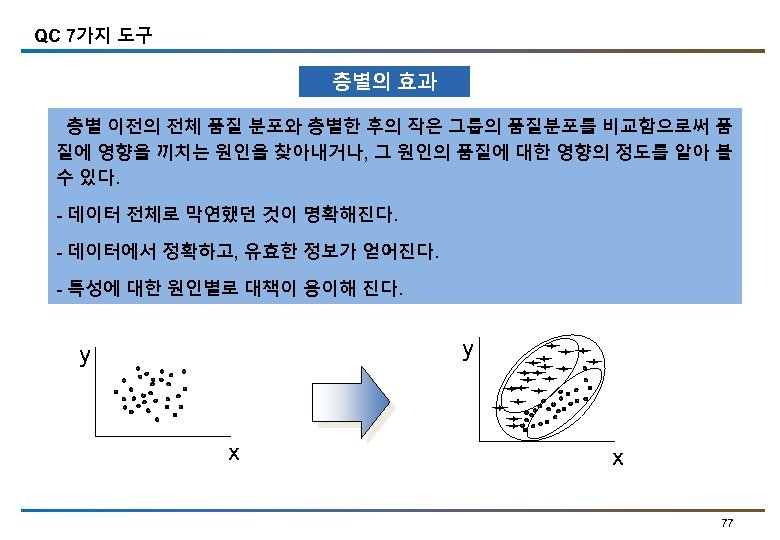 QC 7가지 도구

층별의 효과

층별 이전의 전체 품질 분포와 층별한 후의 작은 그룹의 품질분포를 비교함으로써 품질에 영향을 끼치는 원인을 찾아내거나, 그 원인의 품질에 대한 영향의 정도를 알아 볼 수 있다.

- 데이터 전체로 막연했던 것이 명확해진다.

- 데이터에서 정확하고, 유효한 정보가 얻어진다.

- 특성에 대한 원인별로 대책이 용이해 진다.

y

x

y

x

77